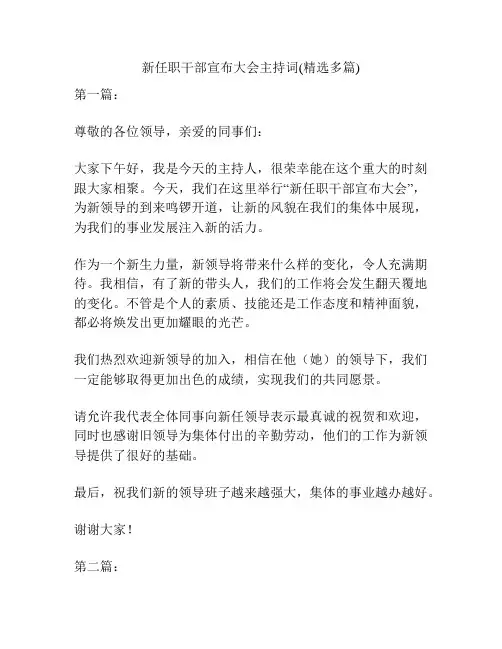 新任职干部宣布大会主持词(精选多篇)

第一篇：

尊敬的各位领导，亲爱的同事们：

大家下午好，我是今天的主持人，很荣幸能在这个重大的时刻跟大家相聚。今天，我们在这里举行“新任职干部宣布大会”，为新领导的到来鸣锣开道，让新的风貌在我们的集体中展现，为我们的事业发展注入新的活力。

作为一个新生力量，新领导将带来什么样的变化，令人充满期待。我相信，有了新的带头人，我们的工作将会发生翻天覆地的变化。不管是个人的素质、技能还是工作态度和精神面貌，都必将焕发出更加耀眼的光芒。

我们热烈欢迎新领导的加入，相信在他（她）的领导下，我们一定能够取得更加出色的成绩，实现我们的共同愿景。

请允许我代表全体同事向新任领导表示最真诚的祝贺和欢迎，同时也感谢旧领导为集体付出的辛勤劳动，他们的工作为新领导提供了很好的基础。

最后，祝我们新的领导班子越来越强大，集体的事业越办越好。

谢谢大家！

第二篇：